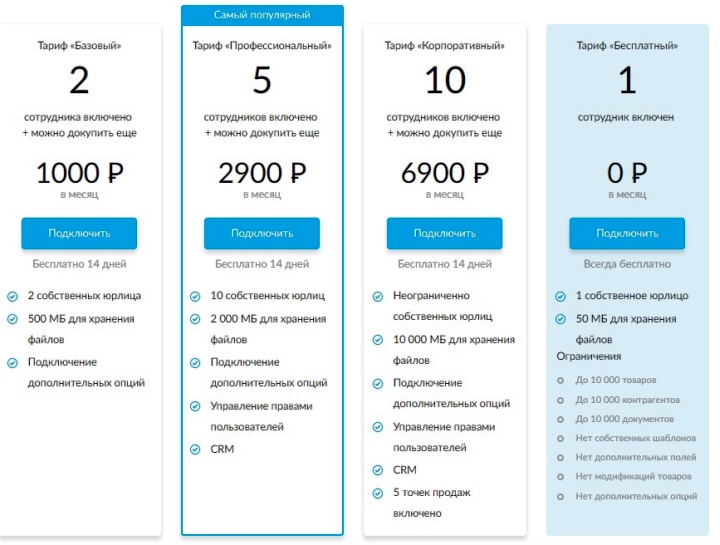 Тариф «Базовый»

2

сотрудника включено
+ можно докупить еще

1000 ₽
в месяц

Подключить

Бесплатно 14 дней

2 собственных юрлица

500 МБ для хранения файлов

Подключение дополнительных опций

Самый популярный

Тариф «Профессиональный»

5

сотрудников включено
+ можно докупить еще

2900 ₽
в месяц

Подключить

Бесплатно 14 дней

10 собственных юрлиц

2 000 МБ для хранения файлов

Подключение дополнительных опций

Управление правами пользователей

CRM

Тариф «Корпоративный»

10

сотрудников включено
+ можно докупить еще

6900 ₽
в месяц

Подключить

Бесплатно 14 дней

Неограниченно собственных юрлиц

10 000 МБ для хранения файлов

Подключение дополнительных опций

Управление правами пользователей

CRM

5 точек продаж включено

Тариф «Бесплатный»

1

сотрудник включен

0 ₽
в месяц

Подключить

Всегда бесплатно

1 собственное юрлицо

50 МБ для хранения файлов

Ограничения

До 10 000 товаров

До 10 000 контрагентов

До 10 000 документов

Нет собственных шаблонов

Нет дополнительных полей

Нет модификаций товаров

Нет дополнительных опций